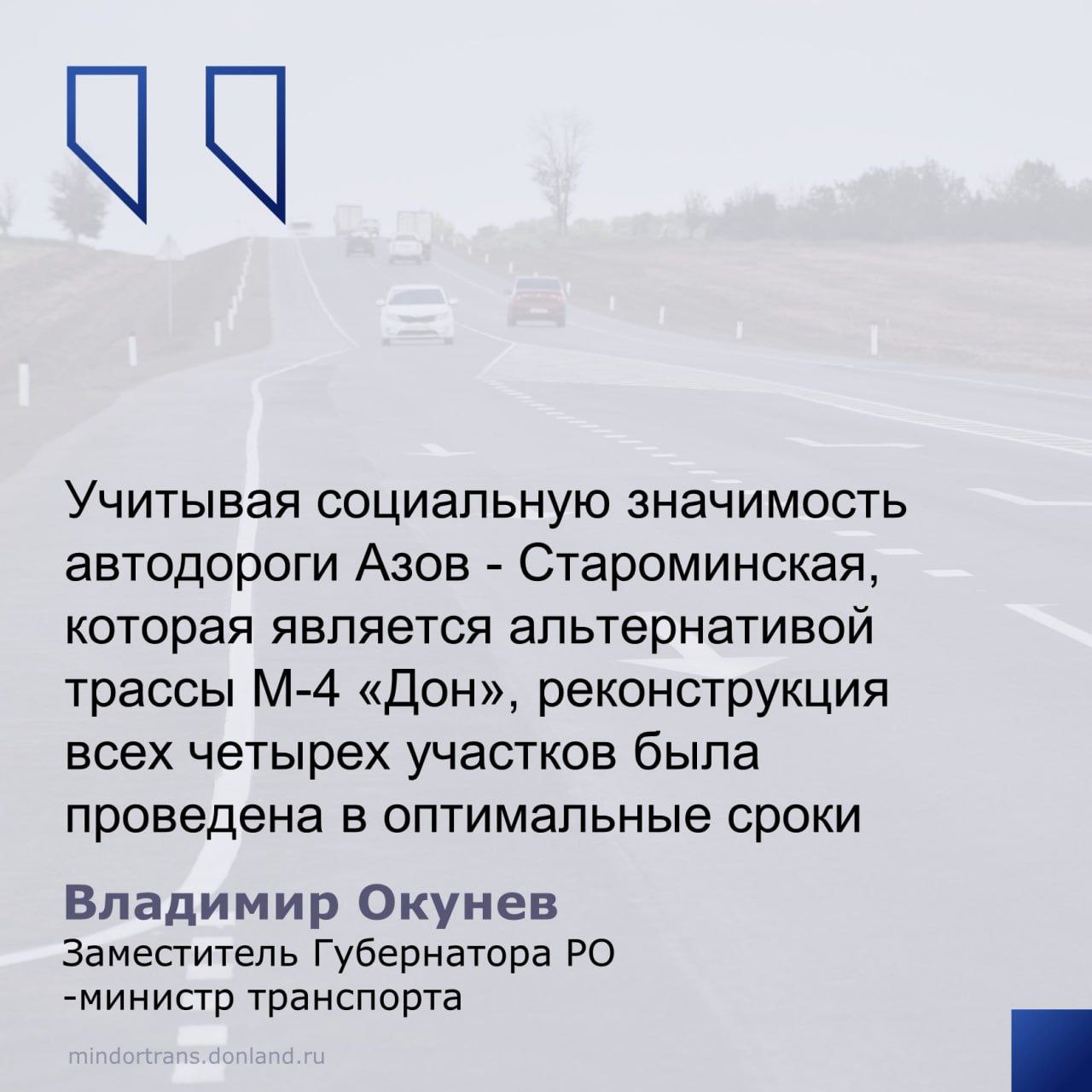 Учитывая социальную значимость автодороги Азов - Староминская, которая является альтернативой трассы М-4 «Дон», реконструкция всех четырех участков была проведена в оптимальные сроки

Владимир Окунев
Заместитель Губернатора РО -министр транспорта

mindortrans.donland.ru